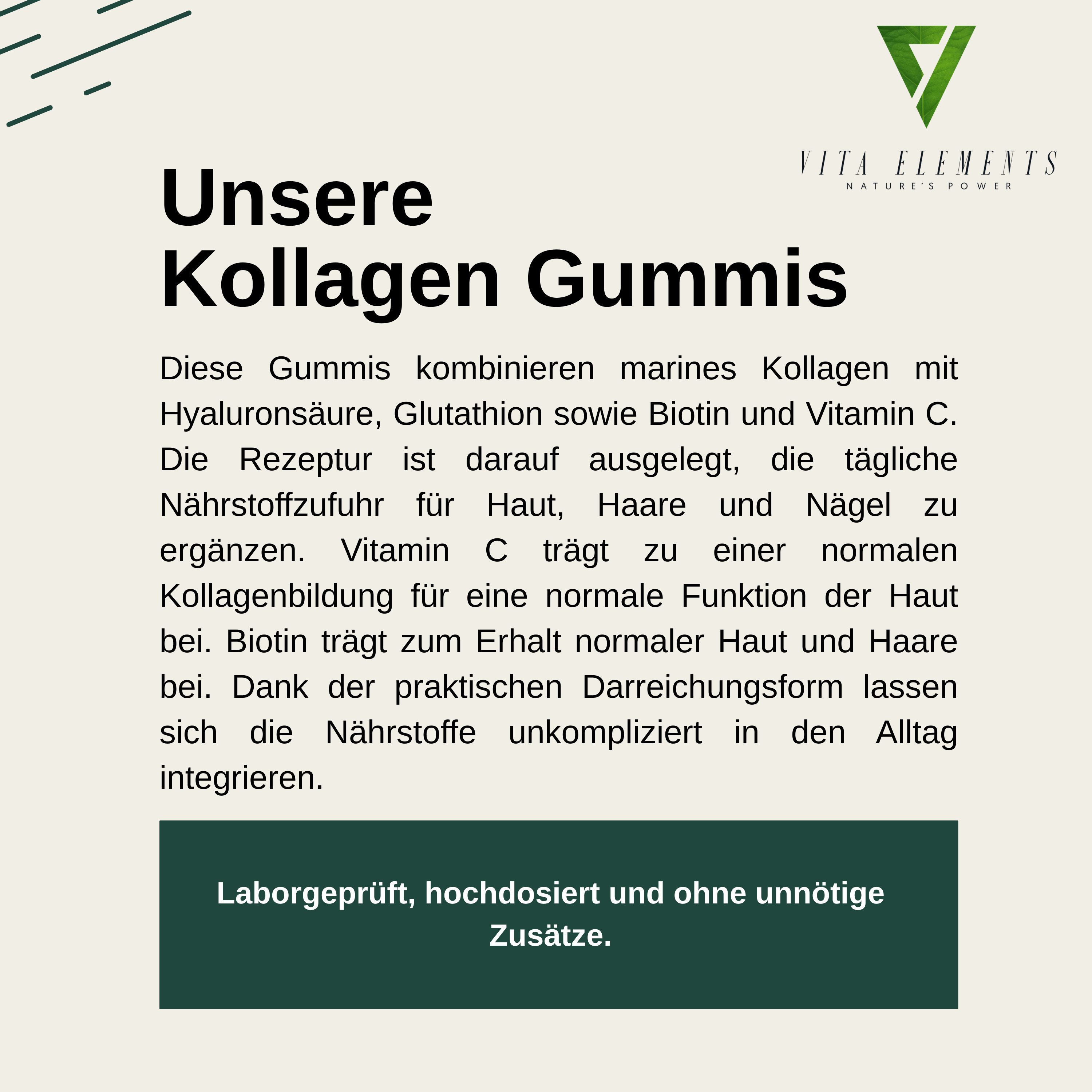 VITA ELEMENTS
NATURE'S POWER

Unsere
Kollagen Gummis

Diese Gummis kombinieren marines Kollagen mit Hyaluronsäure, Glutathion sowie Biotin und Vitamin C. Die Rezeptur ist darauf ausgelegt, die tägliche Nährstoffzufuhr für Haut, Haare und Nägel zu ergänzen. Vitamin C trägt zu einer normalen Kollagenbildung für eine normale Funktion der Haut bei. Biotin trägt zum Erhalt normaler Haut und Haare bei. Dank der praktischen Darreichungsform lassen sich die Nährstoffe unkompliziert in den Alltag integrieren.

Laborgeprüft, hochdosiert und ohne unnötige Zusätze.